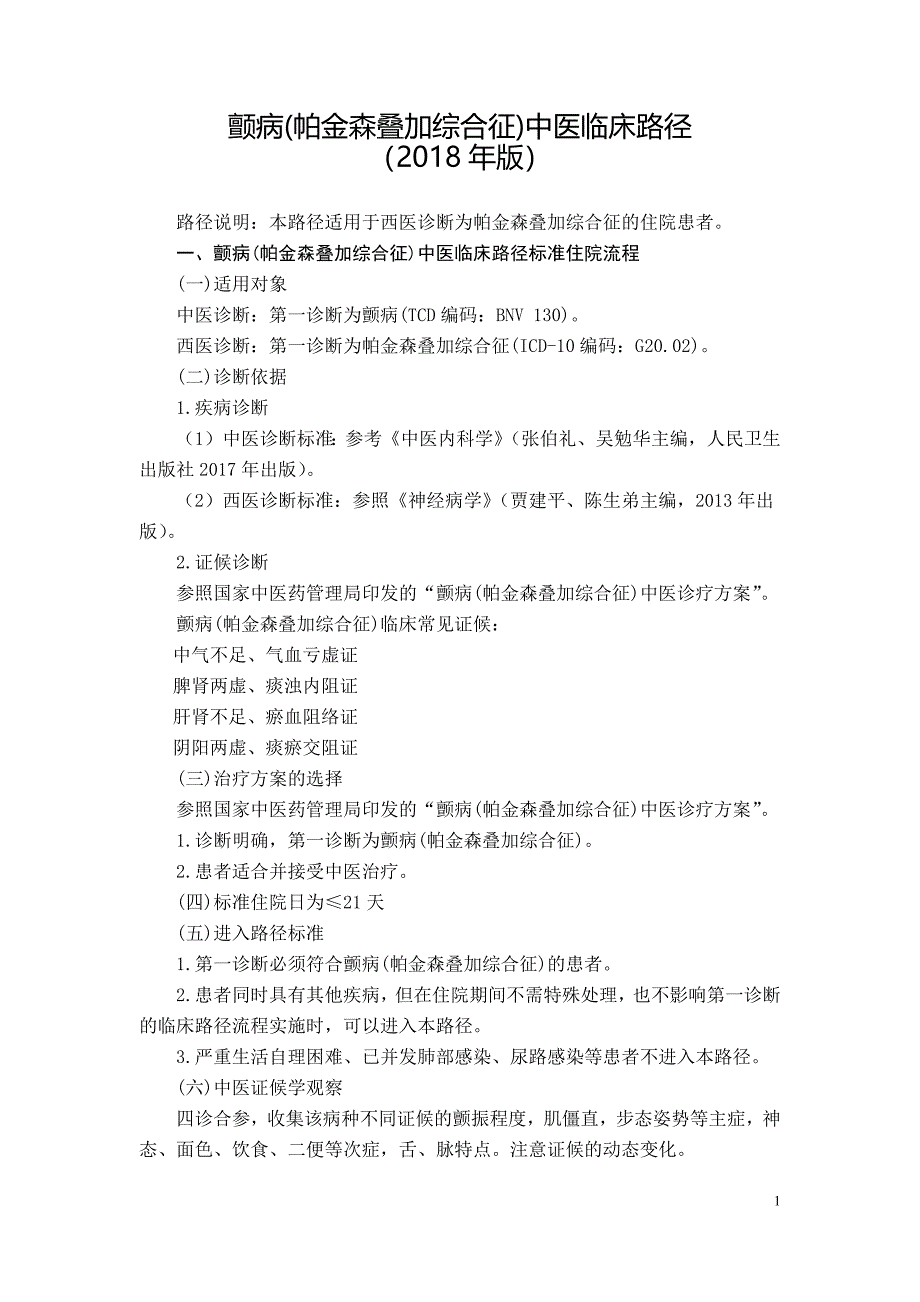 颤病(帕金森叠加综合征)中医临床路径
(2018 年版)

路径说明：本路径适用于西医诊断为帕金森叠加综合征的住院患者。

一、颤病(帕金森叠加综合征)中医临床路径标准住院流程

(一)适用对象

中医诊断：第一诊断为颤病(TCD 编码：BNV 130)。

西医诊断：第一诊断为帕金森叠加综合征(ICD-10 编码：G20.02)。

(二)诊断依据

1.疾病诊断

（1）中医诊断标准：参考《中医内科学》（张伯礼、吴勉华主编，人民卫生出版社 2017 年出版）。

（2）西医诊断标准：参照《神经病学》（贾建平、陈生弟主编，2013 年出版）。

2.证候诊断

参照国家中医药管理局印发的“颤病(帕金森叠加综合征)中医诊疗方案”。

颤病(帕金森叠加综合征)临床常见证候：

中气不足、气血亏虚证

脾肾两虚、痰浊内阻证

肝肾不足、瘀血阻络证

阴阳两虚、痰瘀交阻证

(三)治疗方案的选择

参照国家中医药管理局印发的“颤病(帕金森叠加综合征)中医诊疗方案”。

1.诊断明确，第一诊断为颤病(帕金森叠加综合征)。

2.患者适合并接受中医治疗。

(四)标准住院日为≤21 天

(五)进入路径标准

1.第一诊断必须符合颤病(帕金森叠加综合征)的患者。

2.患者同时具有其他疾病，但在住院期间不需特殊处理，也不影响第一诊断的临床路径流程实施时，可以进入本路径。

3.严重生活自理困难、已并发肺部感染、尿路感染等患者不进入本路径。

(六)中医证候学观察

四诊合参，收集该病种不同证候的颤振程度，肌僵直，步态姿势等主症，神态、面色、饮食、二便等次症，舌、脉特点。注意证候的动态变化。

1